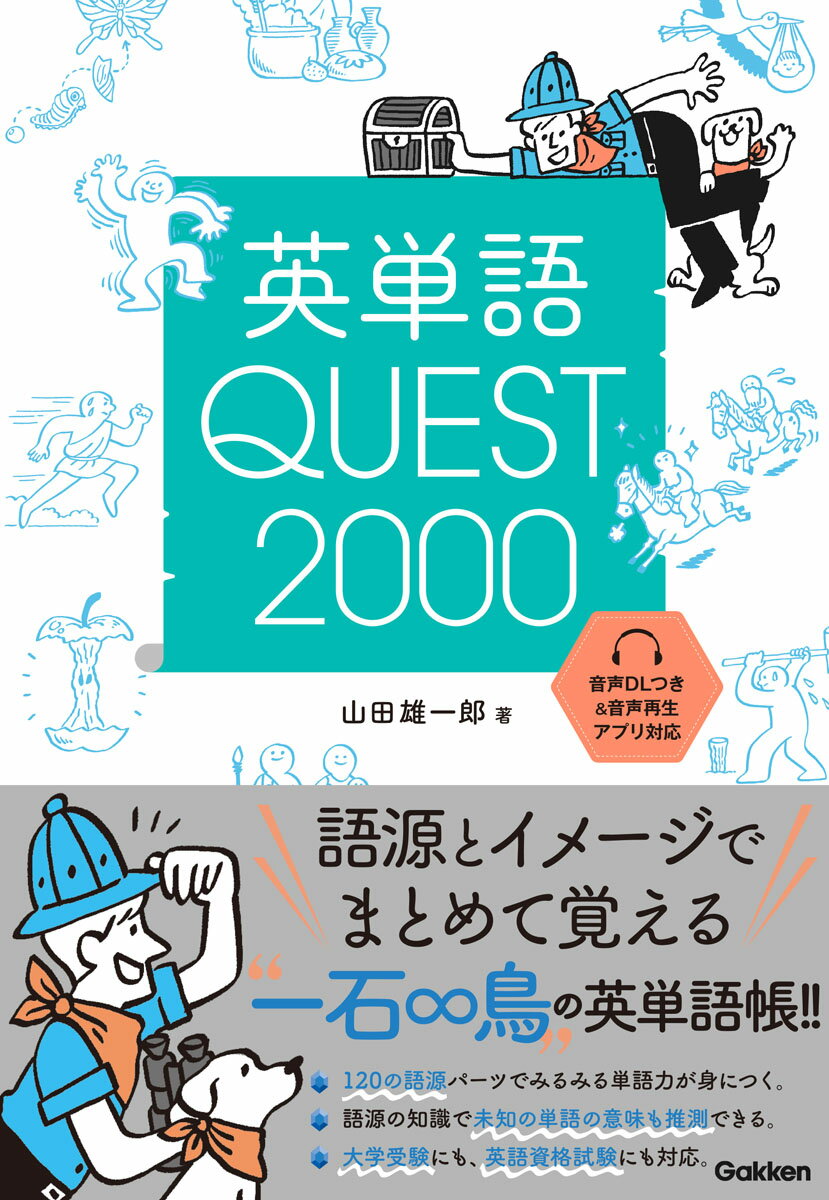 英単語
QUEST
2000

音声DLつき
&音声再生
アプリ対応

山田雄一郎 著

語源とイメージで
まとめて覚える
“一石∞鳥”の英単語帳!!

120の語源パーツでみるみる単語力が身につく。
語源の知識で未知の単語の意味も推測できる。
大学受験にも、英語資格試験にも対応。

Gakken